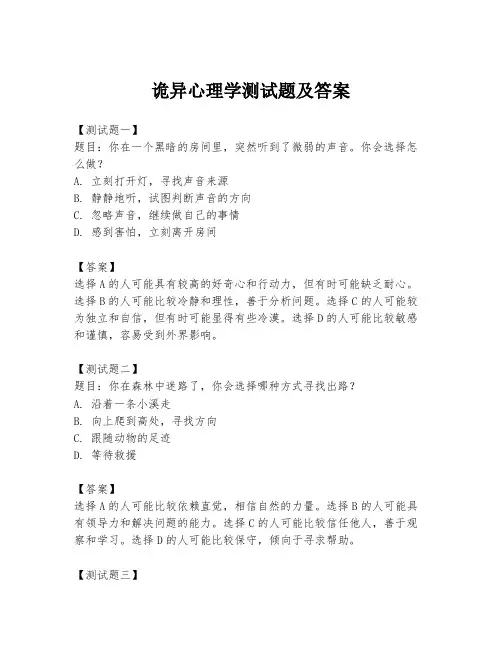 诡异心理学测试题及答案

【测试题一】
题目：你在一个黑暗的房间里，突然听到了微弱的声音。你会选择怎么做？
A. 立刻打开灯，寻找声音来源
B. 静静地听，试图判断声音的方向
C. 忽略声音，继续做自己的事情
D. 感到害怕，立刻离开房间

【答案】
选择A的人可能具有较高的好奇心和行动力，但有时可能缺乏耐心。选择B的人可能比较冷静和理性，善于分析问题。选择C的人可能较为独立和自信，但有时可能显得有些冷漠。选择D的人可能比较敏感和谨慎，容易受到外界影响。

【测试题二】
题目：你在森林中迷路了，你会选择哪种方式寻找出路？
A. 沿着一条小溪走
B. 向上爬到高处，寻找方向
C. 跟随动物的足迹
D. 等待救援

【答案】
选择A的人可能比较依赖直觉，相信自然的力量。选择B的人可能具有领导力和解决问题的能力。选择C的人可能比较信任他人，善于观察和学习。选择D的人可能比较保守，倾向于寻求帮助。

【测试题三】